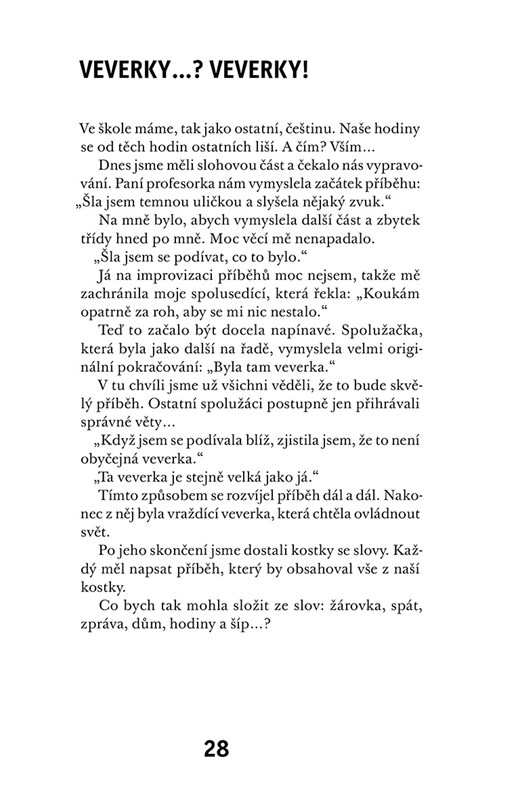 VEVERKY...? VEVERKY!

Ve škole máme, tak jako ostatní, češtinu. Naše hodiny se od těch hodin ostatních liší. A čím? Vším...

Dnes jsme měli slohovou část a čekalo nás vypravování. Paní profesorka nám vymyslela začátek příběhu: „Šla jsem temnou uličkou a slyšela nějaký zvuk.“

Na mně bylo, abych vymyslela další část a zbytek třídy hned po mně. Moc věcí mě nenapadalo.

„Šla jsem se podívat, co to bylo.“

Já na improvizaci příběhů moc nejsem, takže mě zachránila moje spolusedící, která řekla: „Koukám opatrně za roh, aby se mi nic nestalo.“

Teď to začalo být docela napínavé. Spolužačka, která byla jako další na řadě, vymyslela velmi originální pokračování: „Byla tam veverka.“

V tu chvíli jsme už všichni věděli, že to bude skvělý příběh. Ostatní spolužáci postupně jen přihrávali správné věty...

„Když jsem se podívala blíž, zjistila jsem, že to není obyčejná veverka.“

„Ta veverka je stejně velká jako já.“

Tímto způsobem se rozvíjel příběh dál a dál. Nakonec z něj byla vraždící veverka, která chtěla ovládnout svět.

Po jeho skončení jsme dostali kostky se slovy. Každý měl napsat příběh, který by obsahoval vše z naší kostky.

Co bych tak mohla složit ze slov: žárovka, spát, zpráva, dům, hodiny a šíp...?

28